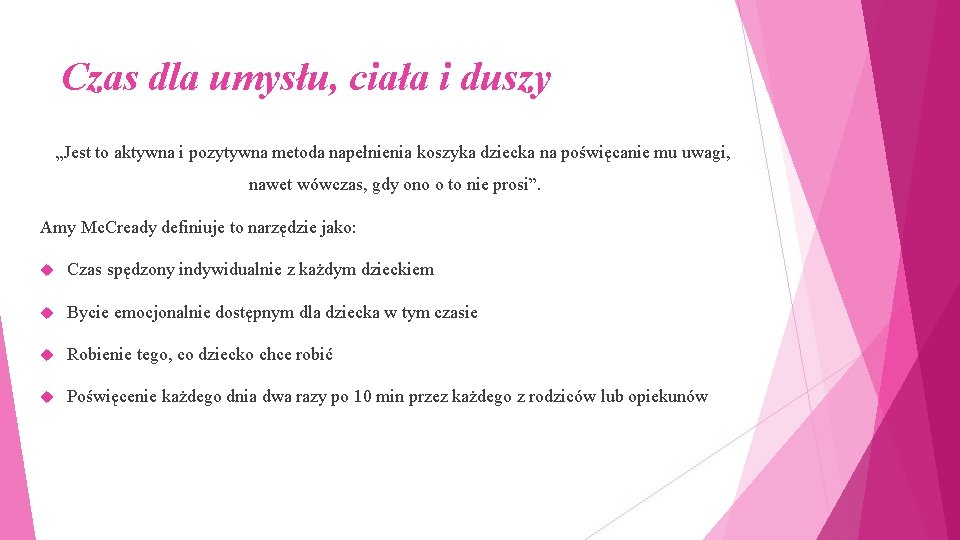 Czas dla umysłu, ciała i duszy

„Jest to aktywna i pozytywna metoda napełnienia koszyka dziecka na poświęcanie mu uwagi, nawet wówczas, gdy ono o to nie prosi".

Amy McCready definiuje to narzędzie jako:

• Czas spędzony indywidualnie z każdym dzieckiem

• Bycie emocjonalnie dostępnym dla dziecka w tym czasie

• Robienie tego, co dziecko chce robić

• Poświęcenie każdego dnia dwa razy po 10 min przez każdego z rodziców lub opiekunów